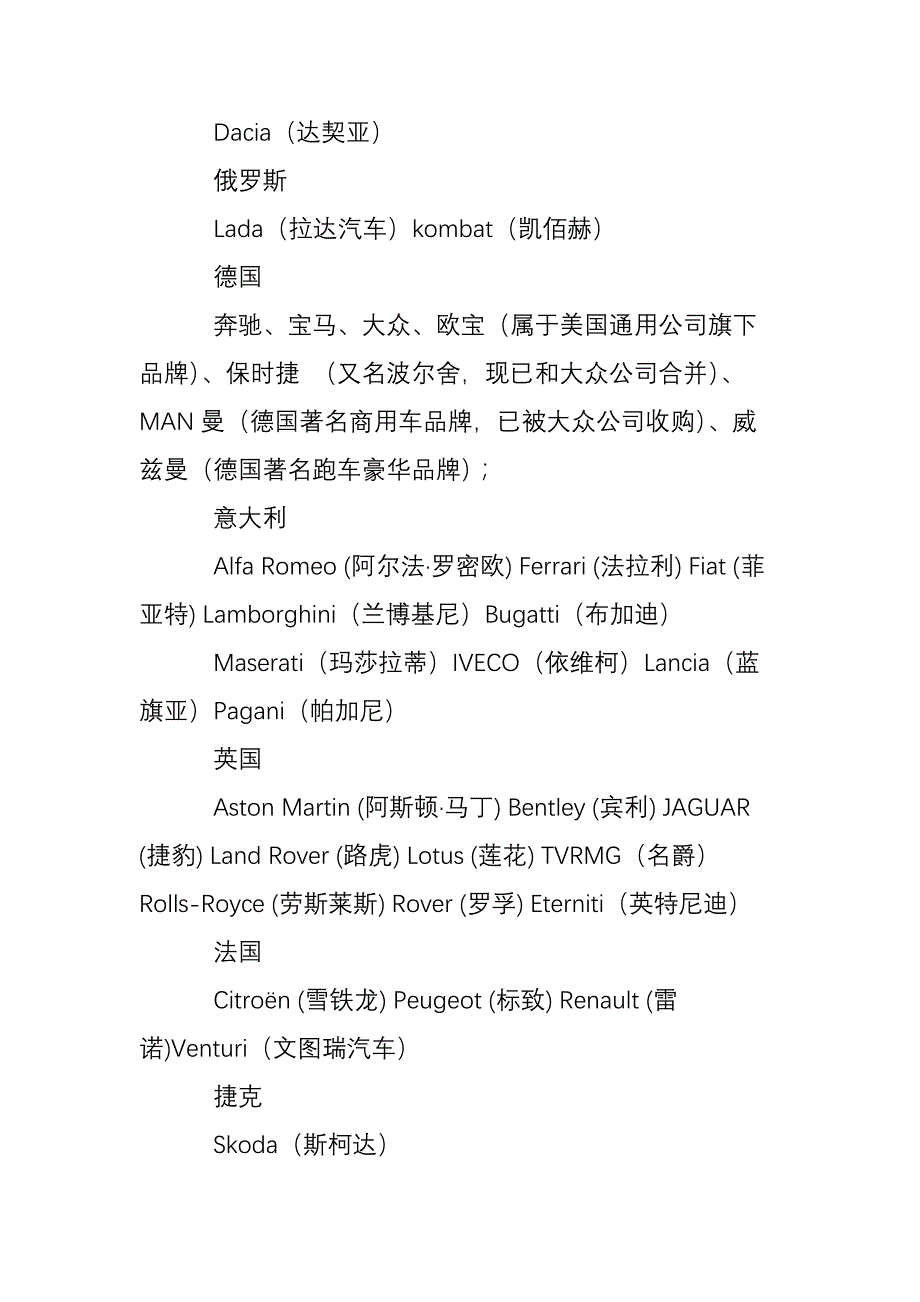 Dacia（达契亚）

俄罗斯

Lada（拉达汽车）kombat（凯佰赫）

德国

奔驰、宝马、大众、欧宝（属于美国通用公司旗下品牌）、保时捷 （又名波尔舍，现已和大众公司合并）、MAN 曼（德国著名商用车品牌，已被大众公司收购）、威兹曼（德国著名跑车豪华品牌）；

意大利

Alfa Romeo (阿尔法·罗密欧) Ferrari (法拉利) Fiat (菲亚特) Lamborghini（兰博基尼）Bugatti（布加迪）

Maserati（玛莎拉蒂）IVECO（依维柯）Lancia（蓝旗亚）Pagani（帕加尼）

英国

Aston Martin (阿斯顿·马丁) Bentley (宾利) JAGUAR (捷豹) Land Rover (路虎) Lotus (莲花) TVRMG（名爵）Rolls-Royce (劳斯莱斯) Rover (罗孚) Eterniti（英特尼迪）

法国

Citroën (雪铁龙) Peugeot (标致) Renault (雷诺)Venturi（文图瑞汽车）

捷克

Skoda（斯柯达）